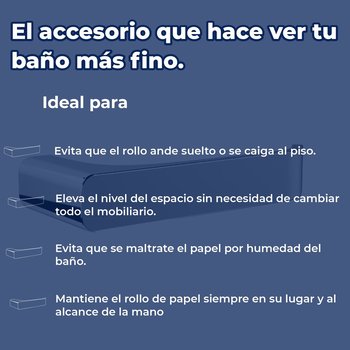 El accesorio que hace ver tu baño más fino.

Ideal para

Evita que el rollo ande suelto o se caiga al piso.

Eleva el nivel del espacio sin necesidad de cambiar todo el mobiliario.

Evita que se maltrate el papel por humedad del baño.

Mantiene el rollo de papel siempre en su lugar y al alcance de la mano